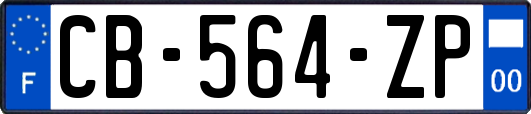 F
CB-564-ZP
00